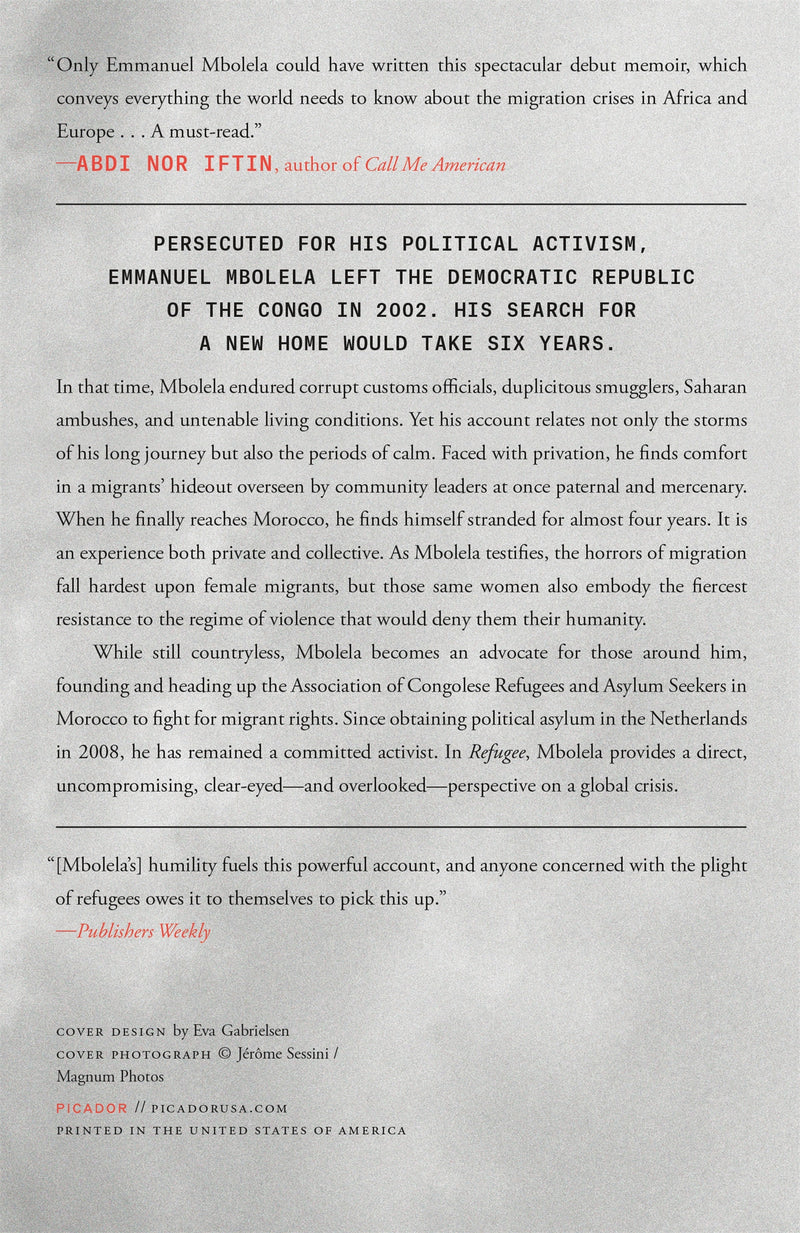 "Only Emmanuel Mbolela could have written this spectacular debut memoir, which conveys everything the world needs to know about the migration crises in Africa and Europe . . . A must-read."
—ABDI NOR IFTIN, author of Call Me American

PERSECUTED FOR HIS POLITICAL ACTIVISM, EMMANUEL MBOLELA LEFT THE DEMOCRATIC REPUBLIC OF THE CONGO IN 2002. HIS SEARCH FOR A NEW HOME WOULD TAKE SIX YEARS.

In that time, Mbolela endured corrupt customs officials, duplicitous smugglers, Saharan ambushes, and untenable living conditions. Yet his account relates not only the storms of his long journey but also the periods of calm. Faced with privation, he finds comfort in a migrants' hideout overseen by community leaders at once paternal and mercenary. When he finally reaches Morocco, he finds himself stranded for almost four years. It is an experience both private and collective. As Mbolela testifies, the horrors of migration fall hardest upon female migrants, but those same women also embody the fiercest resistance to the regime of violence that would deny them their humanity.

While still countryless, Mbolela becomes an advocate for those around him, founding and heading up the Association of Congolese Refugees and Asylum Seekers in Morocco to fight for migrant rights. Since obtaining political asylum in the Netherlands in 2008, he has remained a committed activist. In Refugee, Mbolela provides a direct, uncompromising, clear-eyed—and overlooked—perspective on a global crisis.

"[Mbolela's] humility fuels this powerful account, and anyone concerned with the plight of refugees owes it to themselves to pick this up."
—Publishers Weekly

COVER DESIGN by Eva Gabrielsen
COVER PHOTOGRAPH © Jérôme Sessini / Magnum Photos

PICADOR // PICADORUSA.COM
PRINTED IN THE UNITED STATES OF AMERICA